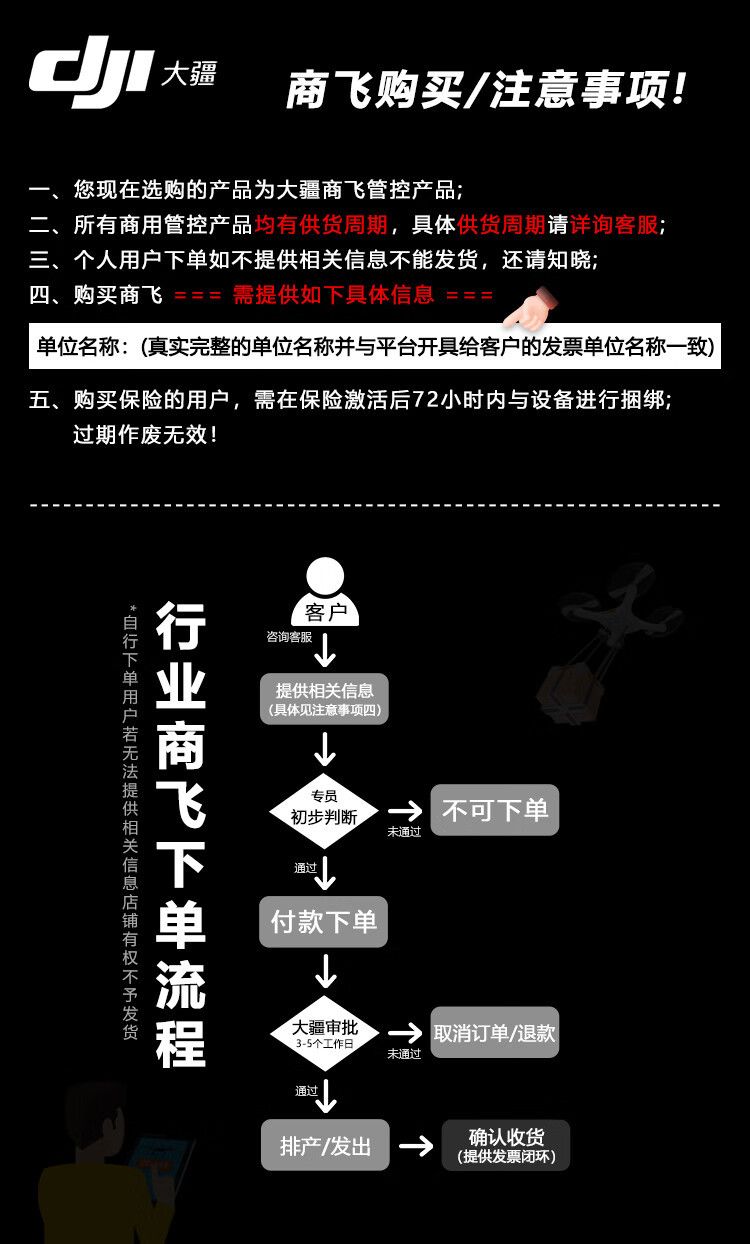 dji 大疆

商飞购买/注意事项!

一、您现在选购的产品为大疆商飞管控产品;

二、所有商用管控产品均有供货周期，具体供货周期请详询客服;

三、个人用户下单如不提供相关信息不能发货，还请知晓;

四、购买商飞 === 需提供如下具体信息 ===

单位名称：(真实完整的单位名称并与平台开具给客户的发票单位名称一致)

五、购买保险的用户，需在保险激活后72小时内与设备进行捆绑;
过期作废无效!

*自行下单用户若无法提供相关信息店铺有权不予发货

行业商飞下单流程

客户

咨询客服

提供相关信息
(具体见注意事项四)

专员
初步判断

未通过

不可下单

通过

付款下单

大疆审批
3-5个工作日

未通过

取消订单/退款

通过

排产/发出

确认收货
(提供发票闭环)